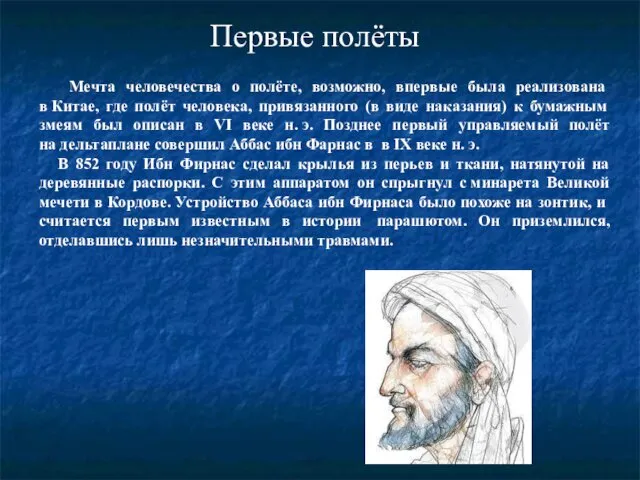 Первые полёты

Мечта человечества о полёте, возможно, впервые была реализована в Китае, где полёт человека, привязанного (в виде наказания) к бумажным змеям был описан в VI веке н. э. Позднее первый управляемый полёт на дельтаплане совершил Аббас ибн Фарнас в в IX веке н. э.

В 852 году Ибн Фирнас сделал крылья из перьев и ткани, натянутой на деревянные распорки. С этим аппаратом он спрыгнул с минарета Великой мечети в Кордове. Устройство Аббаса ибн Фирнаса было похоже на зонтик, и считается первым известным в истории парашютом. Он приземлился, отделавшись лишь незначительными травмами.